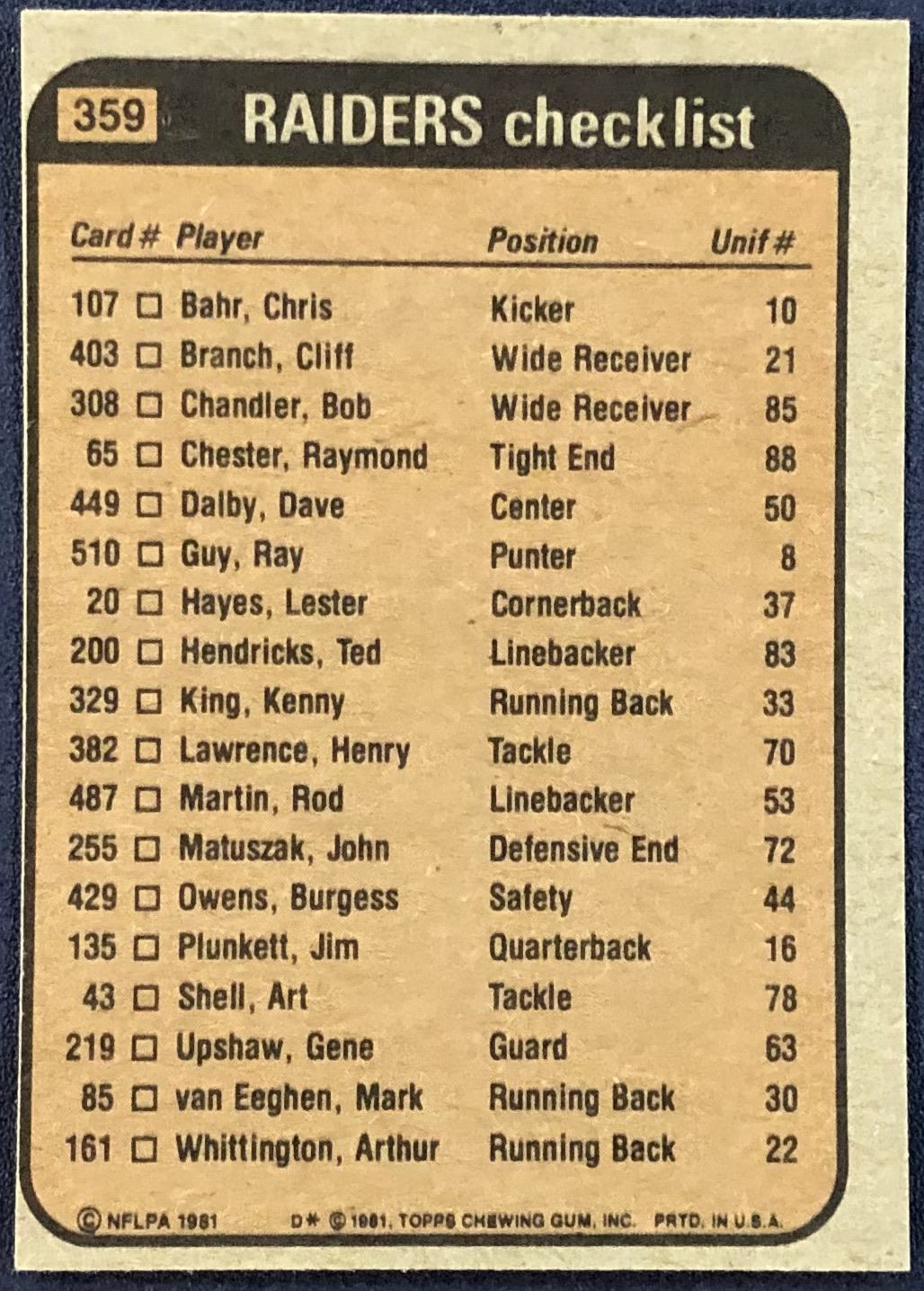 359 RAIDERS checklist

| Card # | Player | Position | Unif # |
|---|---|---|---|
| 107 | ☐ Bahr, Chris | Kicker | 10 |
| 403 | ☐ Branch, Cliff | Wide Receiver | 21 |
| 308 | ☐ Chandler, Bob | Wide Receiver | 85 |
| 65 | ☐ Chester, Raymond | Tight End | 88 |
| 449 | ☐ Dalby, Dave | Center | 50 |
| 510 | ☐ Guy, Ray | Punter | 8 |
| 20 | ☐ Hayes, Lester | Cornerback | 37 |
| 200 | ☐ Hendricks, Ted | Linebacker | 83 |
| 329 | ☐ King, Kenny | Running Back | 33 |
| 382 | ☐ Lawrence, Henry | Tackle | 70 |
| 487 | ☐ Martin, Rod | Linebacker | 53 |
| 255 | ☐ Matuszak, John | Defensive End | 72 |
| 429 | ☐ Owens, Burgess | Safety | 44 |
| 135 | ☐ Plunkett, Jim | Quarterback | 16 |
| 43 | ☐ Shell, Art | Tackle | 78 |
| 219 | ☐ Upshaw, Gene | Guard | 63 |
| 85 | ☐ van Eeghen, Mark | Running Back | 30 |
| 161 | ☐ Whittington, Arthur | Running Back | 22 |

© NFLPA 1981 D* © 1981, TOPPS CHEWING GUM, INC. PRTD. IN U.S.A.